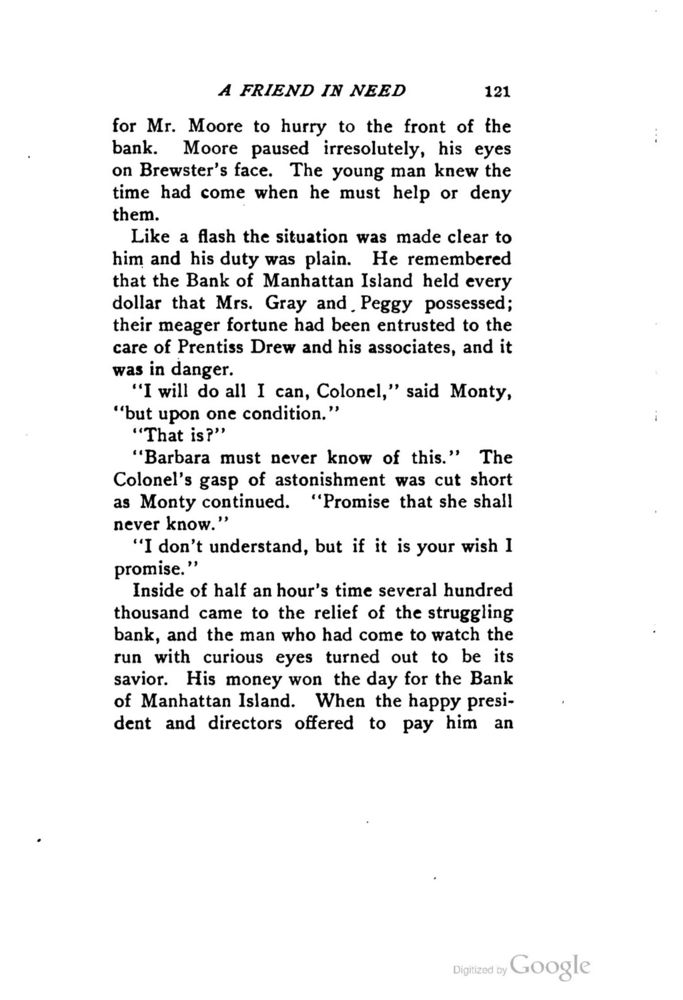 A FRIEND IN NEED 121

for Mr. Moore to hurry to the front of the bank. Moore paused irresolutely, his eyes on Brewster's face. The young man knew the time had come when he must help or deny them.

Like a flash the situation was made clear to him and his duty was plain. He remembered that the Bank of Manhattan Island held every dollar that Mrs. Gray and Peggy possessed; their meager fortune had been entrusted to the care of Prentiss Drew and his associates, and it was in danger.

"I will do all I can, Colonel," said Monty, "but upon one condition."

"That is?"

"Barbara must never know of this." The Colonel's gasp of astonishment was cut short as Monty continued. "Promise that she shall never know."

"I don't understand, but if it is your wish I promise."

Inside of half an hour's time several hundred thousand came to the relief of the struggling bank, and the man who had come to watch the run with curious eyes turned out to be its savior. His money won the day for the Bank of Manhattan Island. When the happy president and directors offered to pay him an

Digitized by Google